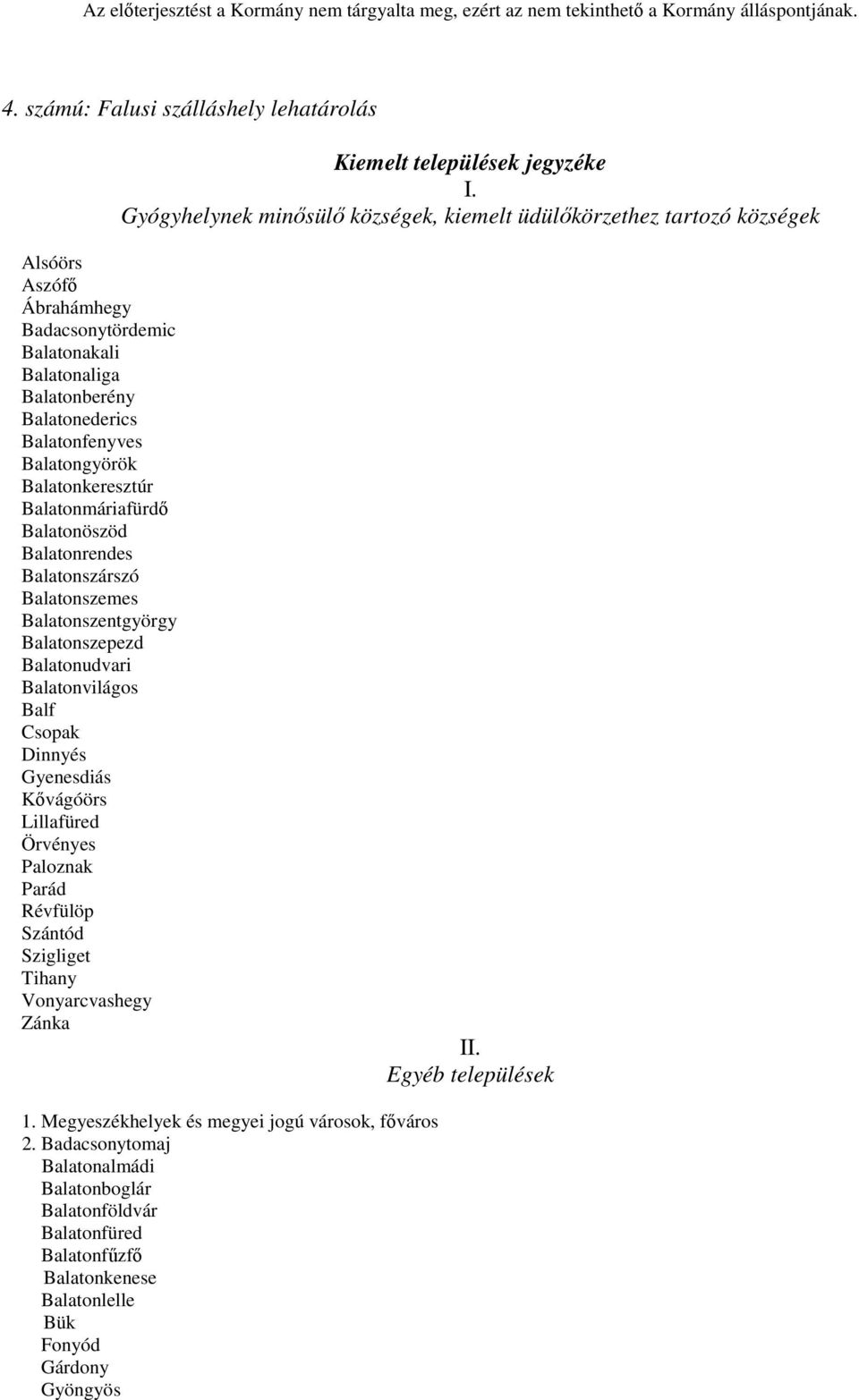 Az előterjesztést a Kormány nem tárgyalta meg, ezért az nem tekinthető a Kormány álláspontjának.

4. számú: Falusi szálláshely lehatárolás

Kiemelt települések jegyzéke
I.
Gyógyhelynek minősülő községek, kiemelt üdülőkörzethez tartozó községek

Alsóörs
Aszófő
Ábrahámhegy
Badacsonytördemic
Balatonakali
Balatonaliga
Balatonberény
Balatonederics
Balatonfenyves
Balatongyörök
Balatonkeresztúr
Balatonmáriafürdő
Balatonöszöd
Balatonrendes
Balatonszárszó
Balatonszemes
Balatonszentgyörgy
Balatonszepezd
Balatonudvari
Balatonvilágos
Balf
Csopak
Dinnyés
Gyenesdiás
Kővágóörs
Lillafüred
Örvényes
Paloznak
Parád
Révfülöp
Szántód
Szigliget
Tihany
Vonyarcvashegy
Zánka

II.
Egyéb települések

1. Megyeszékhelyek és megyei jogú városok, főváros
2. Badacsonytomaj
Balatonalmádi
Balatonboglár
Balatonföldvár
Balatonfüred
Balatonfűzfő
Balatonkenese
Balatonlelle
Bük
Fonyód
Gárdony
Gyöngyös